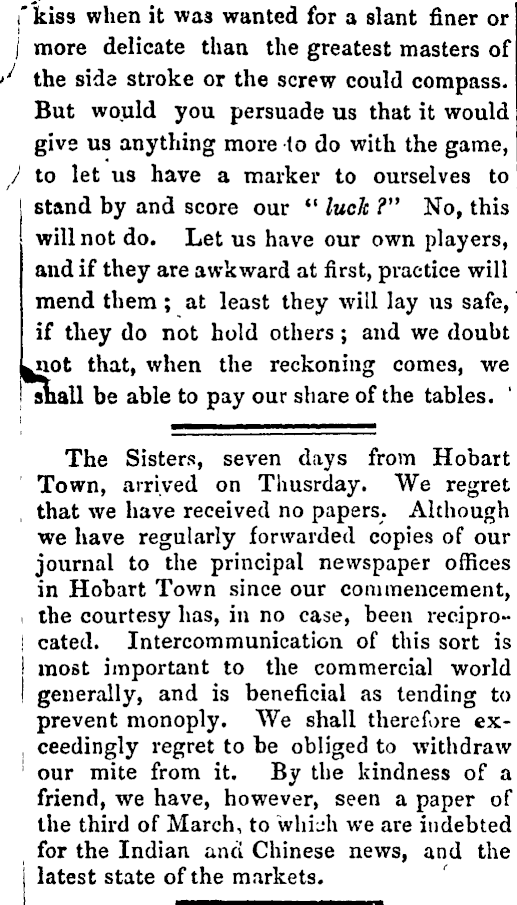 kiss when it was wanted for a slant finer or more delicate than the greatest masters of the side stroke or the screw could compass. But would you persuade us that it would give us anything more to do with the game, to let us have a marker to ourselves to stand by and score our "luck?" No, this will not do. Let us have our own players, and if they are awkward at first, practice will mend them; at least they will lay us safe, if they do not hold others; and we doubt not that, when the reckoning comes, we shall be able to pay our share of the tables.

The Sisters, seven days from Hobart Town, arrived on Thusrday. We regret that we have received no papers. Although we have regularly forwarded copies of our journal to the principal newspaper offices in Hobart Town since our commencement, the courtesy has, in no case, been reciprocated. Intercommunication of this sort is most important to the commercial world generally, and is beneficial as tending to prevent monoply. We shall therefore exceedingly regret to be obliged to withdraw our mite from it. By the kindness of a friend, we have, however, seen a paper of the third of March, to which we are indebted for the Indian and Chinese news, and the latest state of the markets.